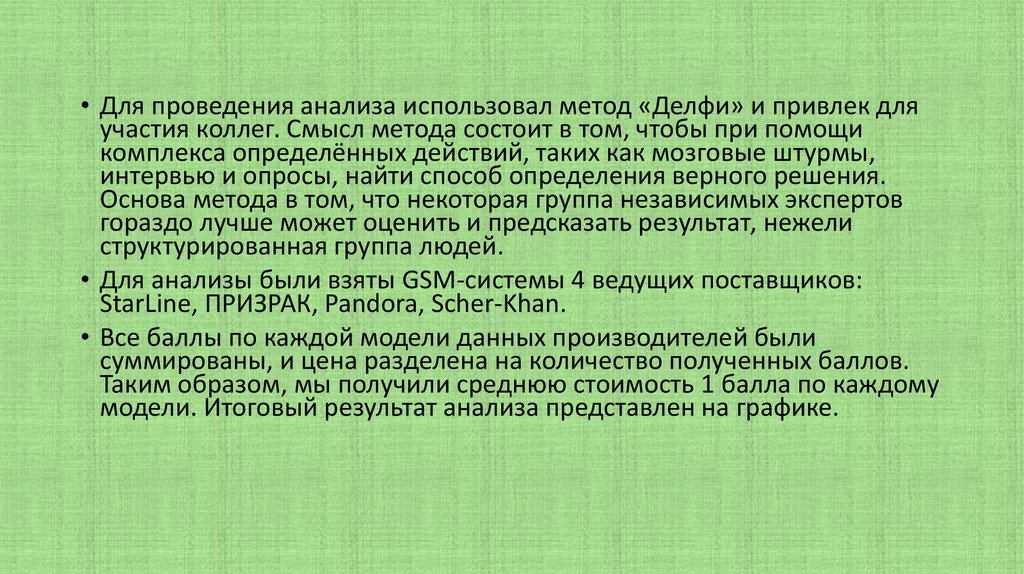 • Для проведения анализа использовал метод «Делфи» и привлек для участия коллег. Смысл метода состоит в том, чтобы при помощи комплекса определённых действий, таких как мозговые штурмы, интервью и опросы, найти способ определения верного решения. Основа метода в том, что некоторая группа независимых экспертов гораздо лучше может оценить и предсказать результат, нежели структурированная группа людей.

• Для анализы были взяты GSM-системы 4 ведущих поставщиков: StarLine, ПРИЗРАК, Pandora, Scher-Khan.

• Все баллы по каждой модели данных производителей были суммированы, и цена разделена на количество полученных баллов. Таким образом, мы получили среднюю стоимость 1 балла по каждому модели. Итоговый результат анализа представлен на графике.